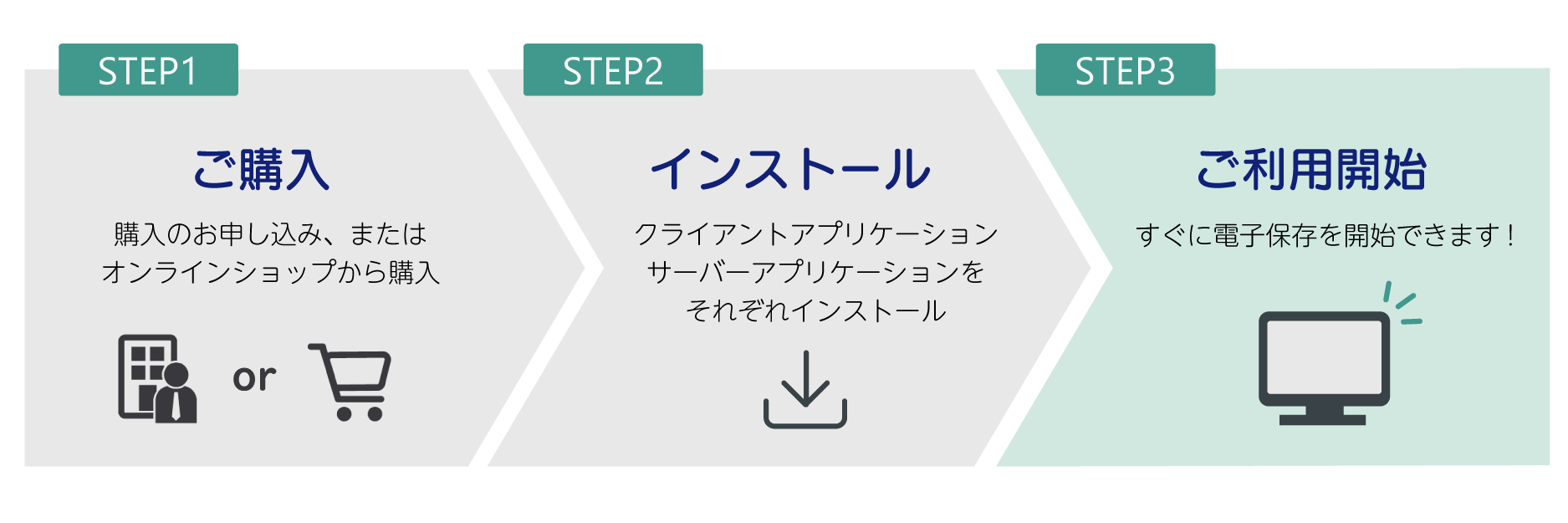 STEP1

ご購入

購入のお申し込み、または
オンラインショップから購入

or

STEP2

インストール

クライアントアプリケーション
サーバーアプリケーションを
それぞれインストール

STEP3

ご利用開始

すぐに電子保存を開始できます！